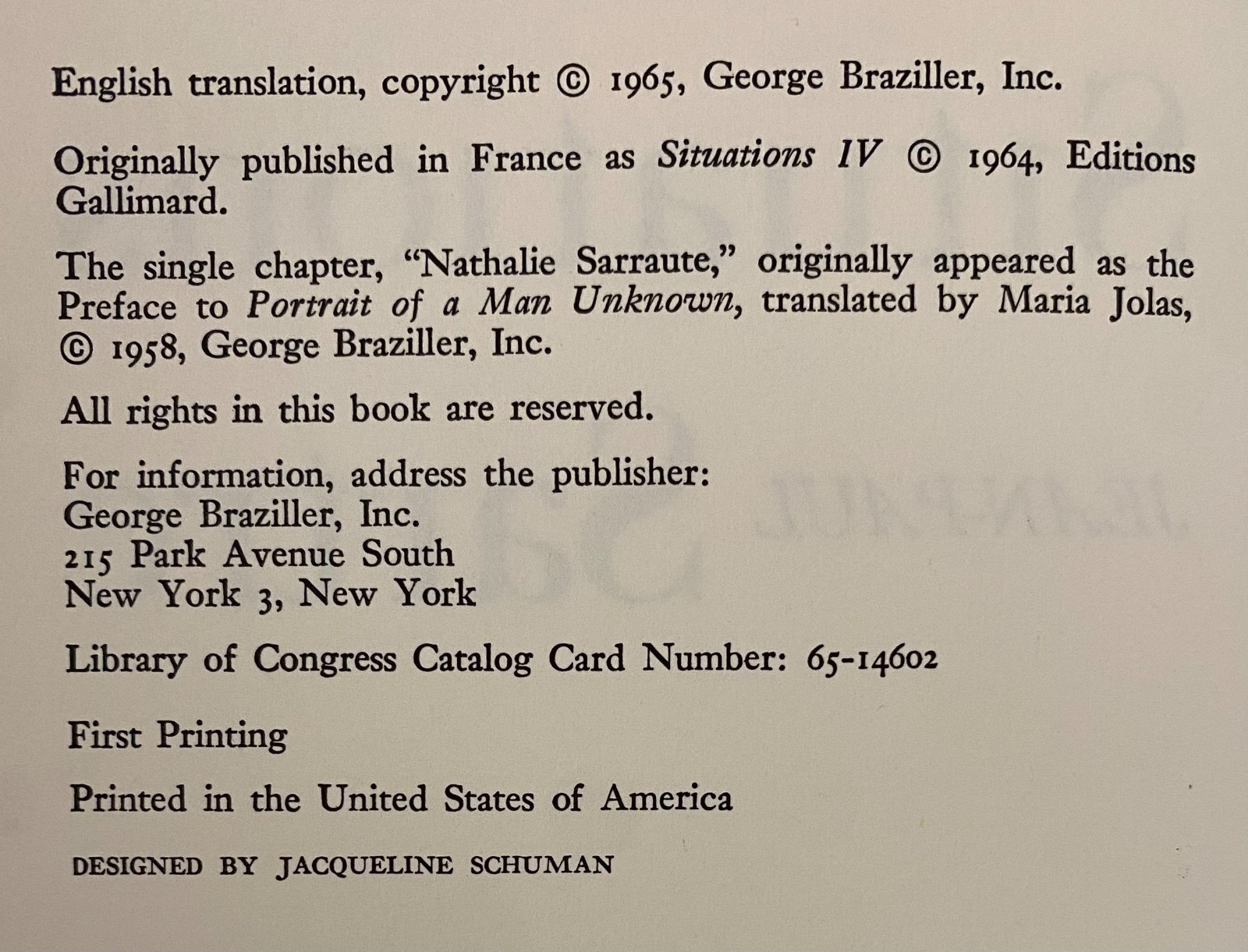 English translation, copyright © 1965, George Braziller, Inc.

Originally published in France as Situations IV © 1964, Editions Gallimard.

The single chapter, "Nathalie Sarraute," originally appeared as the Preface to Portrait of a Man Unknown, translated by Maria Jolas, © 1958, George Braziller, Inc.

All rights in this book are reserved.

For information, address the publisher:
George Braziller, Inc.
215 Park Avenue South
New York 3, New York

Library of Congress Catalog Card Number: 65-14602

First Printing

Printed in the United States of America

DESIGNED BY JACQUELINE SCHUMAN